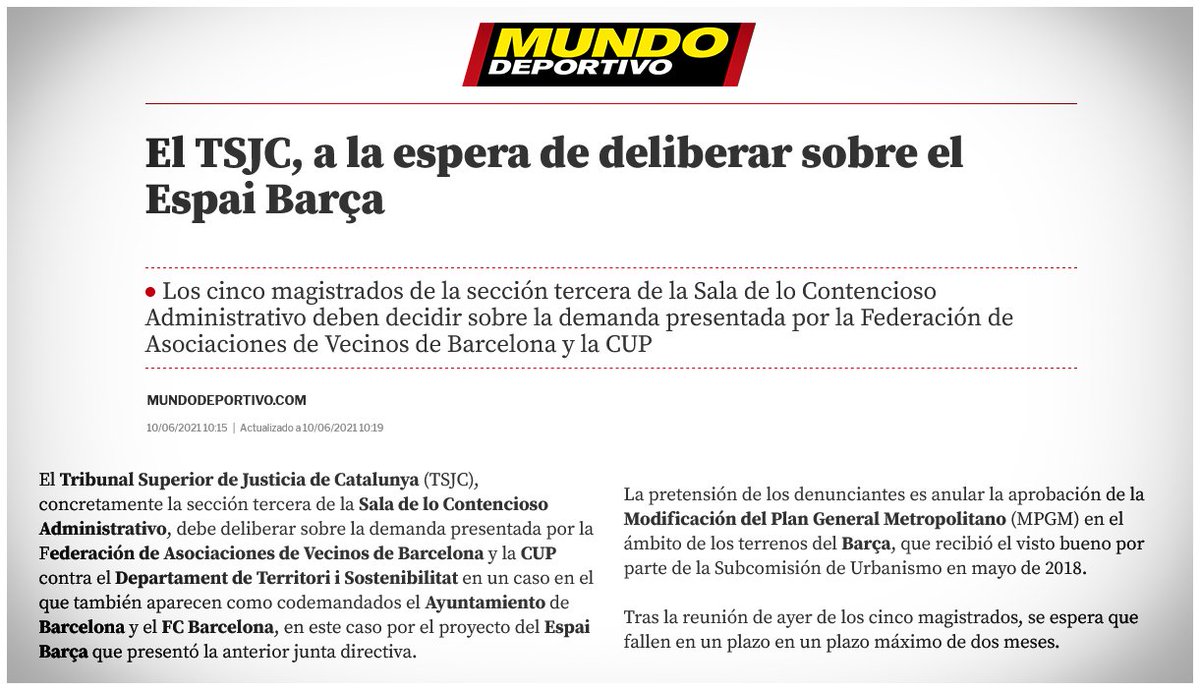 MUNDO DEPORTIVO

El TSJC, a la espera de deliberar sobre el Espai Barça

● Los cinco magistrados de la sección tercera de la Sala de lo Contencioso Administrativo deben decidir sobre la demanda presentada por la Federación de Asociaciones de Vecinos de Barcelona y la CUP

MUNDODEPORTIVO.COM

10/06/2021 10:15 | Actualizado a 10/06/2021 10:19

El Tribunal Superior de Justicia de Catalunya (TSJC), concretamente la sección tercera de la Sala de lo Contencioso Administrativo, debe deliberar sobre la demanda presentada por la Federación de Asociaciones de Vecinos de Barcelona y la CUP contra el Departament de Territori i Sostenibilitat en un caso en el que también aparecen como codemandados el Ayuntamiento de Barcelona y el FC Barcelona, en este caso por el proyecto del Espai Barça que presentó la anterior junta directiva.

La pretensión de los denunciantes es anular la aprobación de la Modificación del Plan General Metropolitano (MPGM) en el ámbito de los terrenos del Barça, que recibió el visto bueno por parte de la Subcomisión de Urbanismo en mayo de 2018.

Tras la reunión de ayer de los cinco magistrados, se espera que fallen en un plazo en un plazo máximo de dos meses.